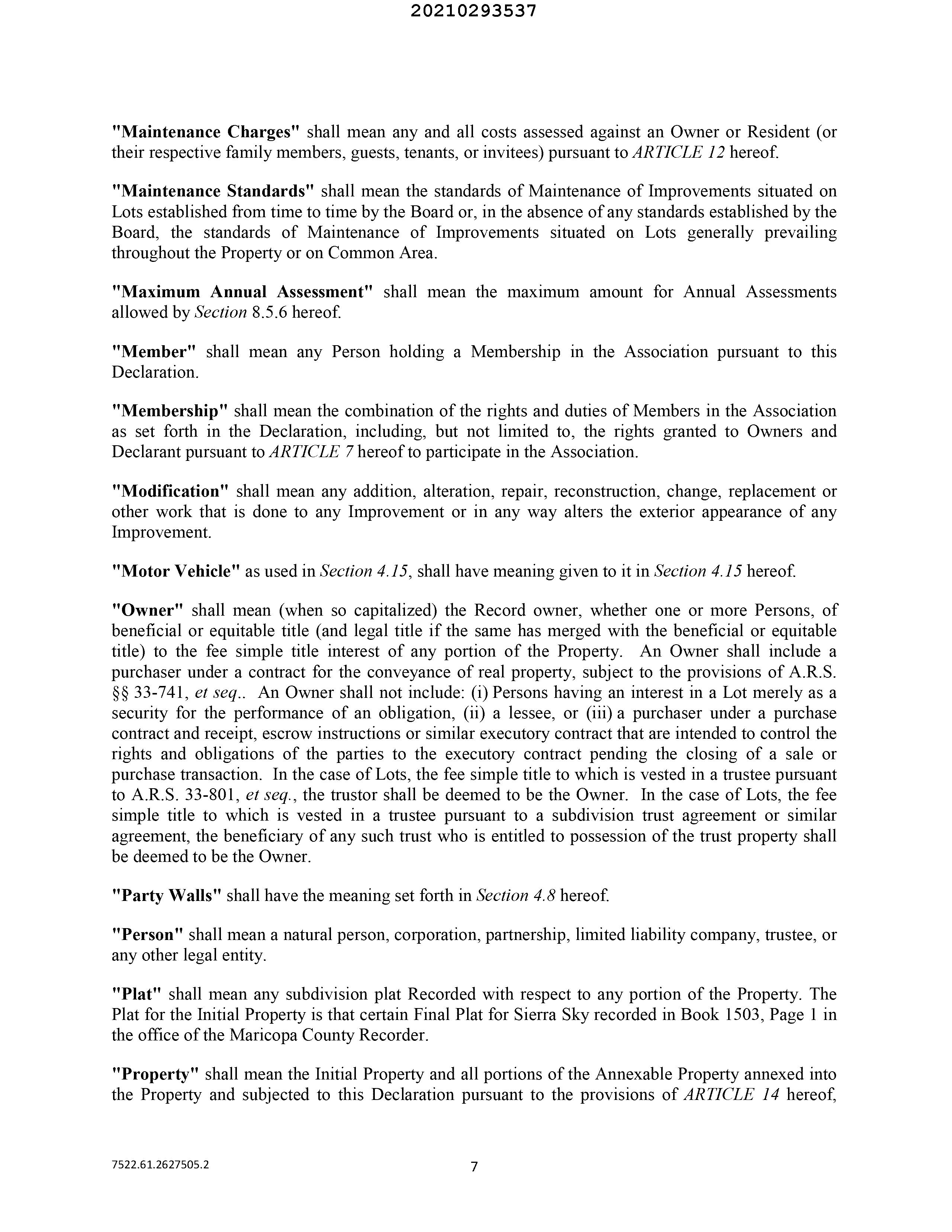 20210293537

"Maintenance Charges" shall mean any and all costs assessed against an Owner or Resident (or their respective family members, guests, tenants, or invitees) pursuant to ARTICLE 12 hereof.

"Maintenance Standards" shall mean the standards of Maintenance of Improvements situated on Lots established from time to time by the Board or, in the absence of any standards established by the Board, the standards of Maintenance of Improvements situated on Lots generally prevailing throughout the Property or on Common Area.

"Maximum Annual Assessment" shall mean the maximum amount for Annual Assessments allowed by Section 8.5.6 hereof.

"Member" shall mean any Person holding a Membership in the Association pursuant to this Declaration.

"Membership" shall mean the combination of the rights and duties of Members in the Association as set forth in the Declaration, including, but not limited to, the rights granted to Owners and Declarant pursuant to ARTICLE 7 hereof to participate in the Association.

"Modification" shall mean any addition, alteration, repair, reconstruction, change, replacement or other work that is done to any Improvement or in any way alters the exterior appearance of any Improvement.

"Motor Vehicle" as used in Section 4.15, shall have meaning given to it in Section 4.15 hereof.

"Owner" shall mean (when so capitalized) the Record owner, whether one or more Persons, of beneficial or equitable title (and legal title if the same has merged with the beneficial or equitable title) to the fee simple title interest of any portion of the Property. An Owner shall include a purchaser under a contract for the conveyance of real property, subject to the provisions of A.R.S. §§ 33-741, et seq.. An Owner shall not include: (i) Persons having an interest in a Lot merely as a security for the performance of an obligation, (ii) a lessee, or (iii) a purchaser under a purchase contract and receipt, escrow instructions or similar executory contract that are intended to control the rights and obligations of the parties to the executory contract pending the closing of a sale or purchase transaction. In the case of Lots, the fee simple title to which is vested in a trustee pursuant to A.R.S. 33-801, et seq., the trustor shall be deemed to be the Owner. In the case of Lots, the fee simple title to which is vested in a trustee pursuant to a subdivision trust agreement or similar agreement, the beneficiary of any such trust who is entitled to possession of the trust property shall be deemed to be the Owner.

"Party Walls" shall have the meaning set forth in Section 4.8 hereof.

"Person" shall mean a natural person, corporation, partnership, limited liability company, trustee, or any other legal entity.

"Plat" shall mean any subdivision plat Recorded with respect to any portion of the Property. The Plat for the Initial Property is that certain Final Plat for Sierra Sky recorded in Book 1503, Page 1 in the office of the Maricopa County Recorder.

"Property" shall mean the Initial Property and all portions of the Annexable Property annexed into the Property and subjected to this Declaration pursuant to the provisions of ARTICLE 14 hereof,

7522.61.2627505.2

7